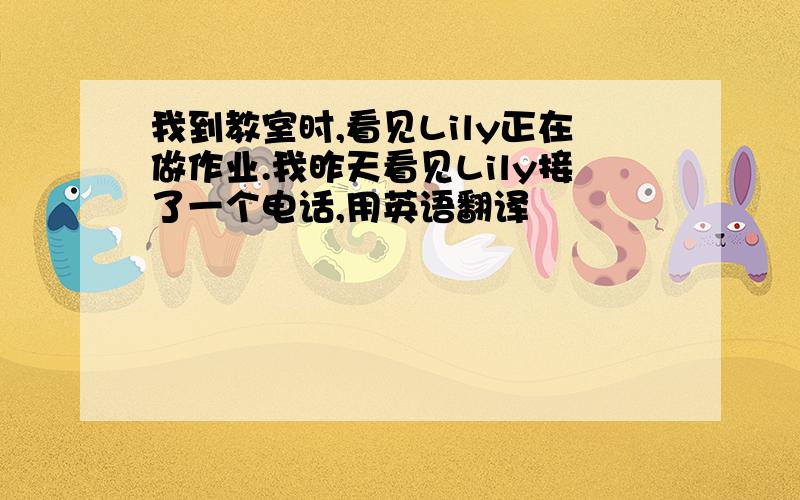 我到教室时,看见Lily正在做作业.我昨天看见Lily接了一个电话,用英语翻译